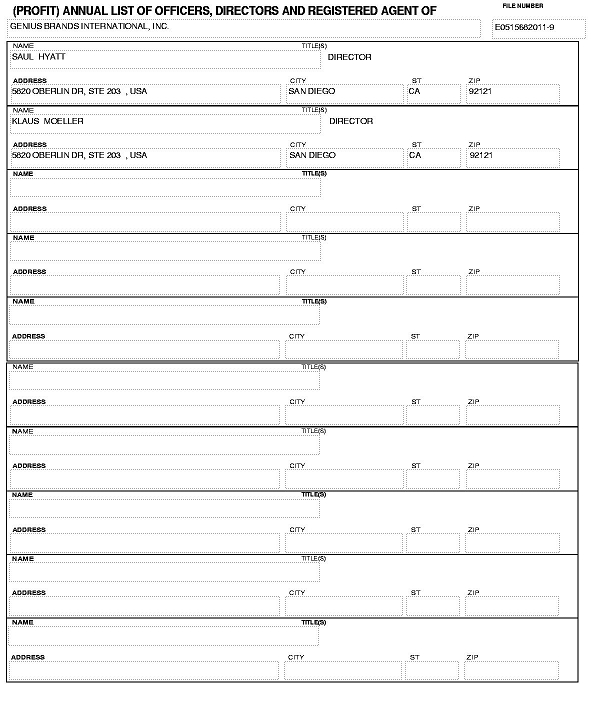 (PROFIT) ANNUAL LIST OF OFFICERS, DIRECTORS AND REGISTERED AGENT OF

FILE NUMBER

GENIUS BRANDS INTERNATIONAL, INC.

E0515682011-9

NAME
SAUL HYATT

TITLE(S)
DIRECTOR

ADDRESS
5820 OBERLIN DR, STE 203 , USA

CITY
SAN DIEGO

ST
CA

ZIP
92121

NAME
KLAUS MOELLER

TITLE(S)
DIRECTOR

ADDRESS
5820 OBERLIN DR, STE 203 , USA

CITY
SAN DIEGO

ST
CA

ZIP
92121

NAME

TITLE(S)

ADDRESS

CITY

ST

ZIP

NAME

TITLE(S)

ADDRESS

CITY

ST

ZIP

NAME

TITLE(S)

ADDRESS

CITY

ST

ZIP

NAME

TITLE(S)

ADDRESS

CITY

ST

ZIP

NAME

TITLE(S)

ADDRESS

CITY

ST

ZIP

NAME

TITLE(S)

ADDRESS

CITY

ST

ZIP

NAME

TITLE(S)

ADDRESS

CITY

ST

ZIP

NAME

TITLE(S)

ADDRESS

CITY

ST

ZIP